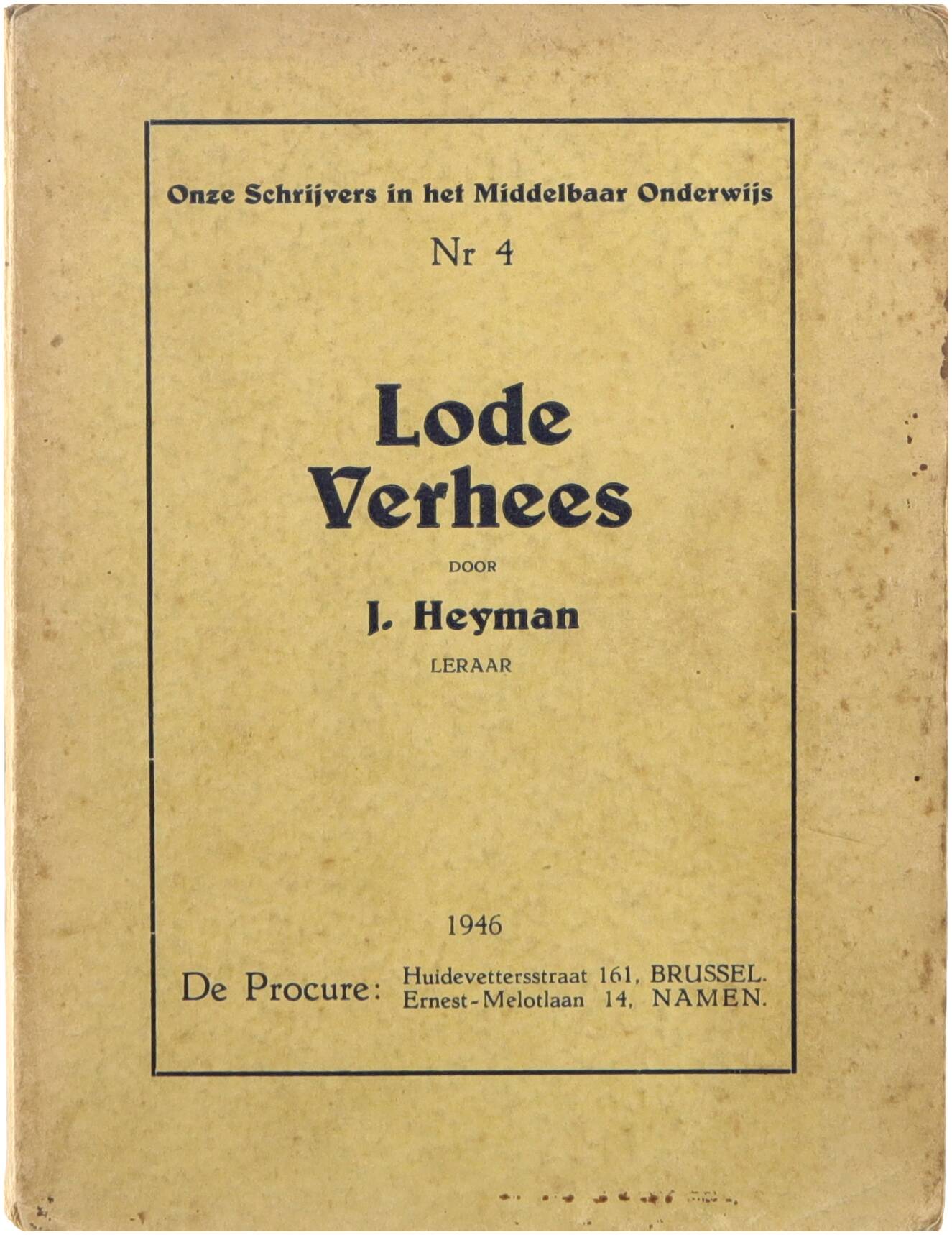 Onze Schrijvers in het Middelbaar Onderwijs

Nr 4

Lode Verhees

DOOR

J. Heyman

LERAAR

1946

De Procure: Huidevettersstraat 161, BRUSSEL.
Ernest-Melotlaan 14, NAMEN.